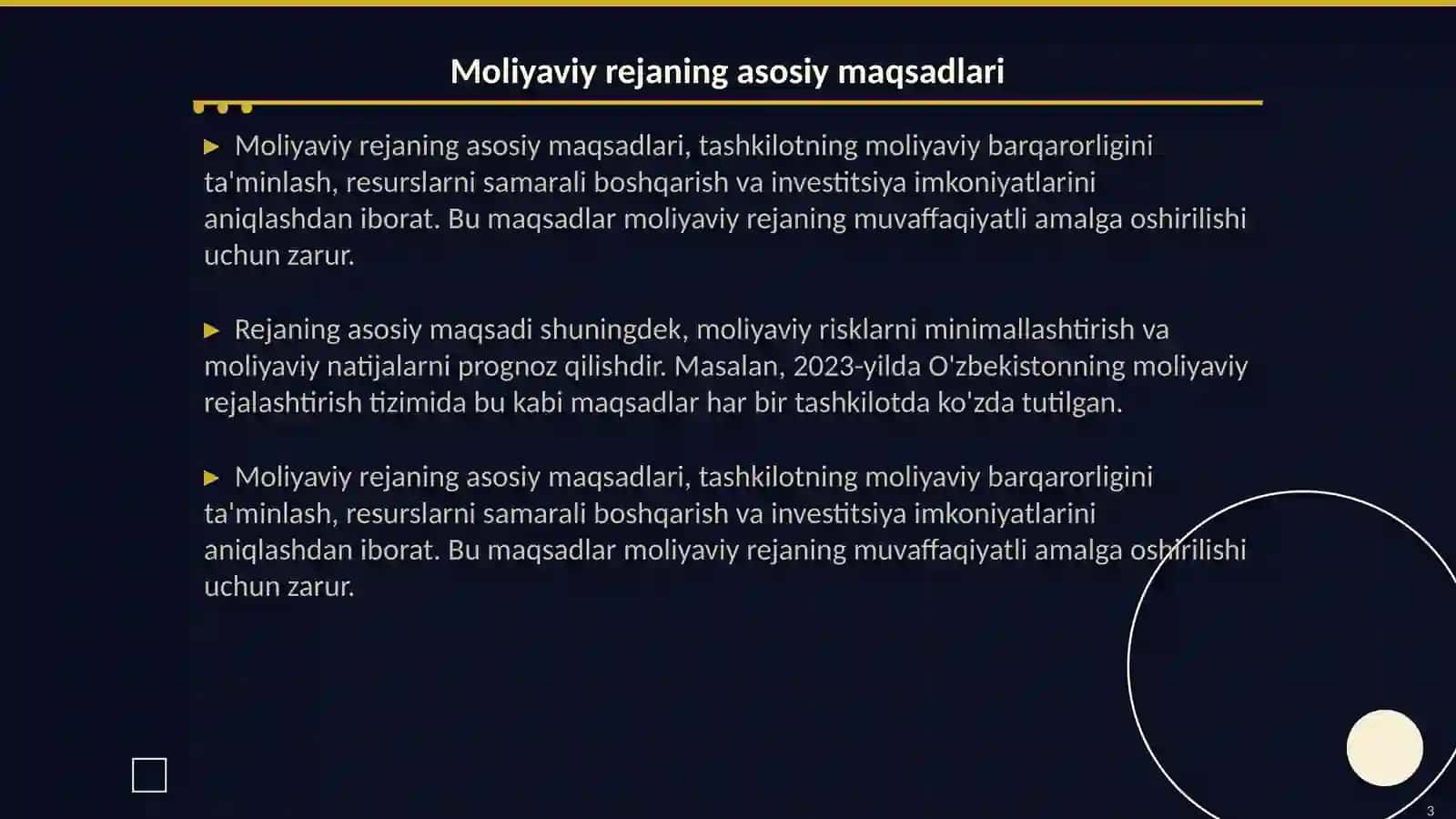 Moliyaviy rejaning asosiy maqsadlari

▶ Moliyaviy rejaning asosiy maqsadlari, tashkilotning moliyaviy barqarorligini ta'minlash, resurslarni samarali boshqarish va investitsiya imkoniyatlarini aniqlashdan iborat. Bu maqsadlar moliyaviy rejaning muvaffaqiyatli amalga oshirilishi uchun zarur.

▶ Rejaning asosiy maqsadi shuningdek, moliyaviy risklarni minimallashtirish va moliyaviy natijalarni prognoz qilishdir. Masalan, 2023-yilda O'zbekistonning moliyaviy rejalashtirish tizimida bu kabi maqsadlar har bir tashkilotda ko'zda tutilgan.

▶ Moliyaviy rejaning asosiy maqsadlari, tashkilotning moliyaviy barqarorligini ta'minlash, resurslarni samarali boshqarish va investitsiya imkoniyatlarini aniqlashdan iborat. Bu maqsadlar moliyaviy rejaning muvaffaqiyatli amalga oshirilishi uchun zarur.

3